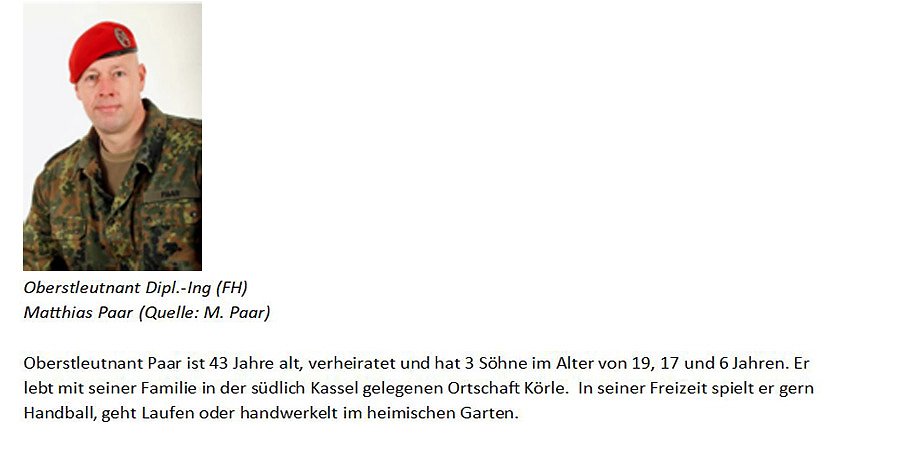 Oberstleutnant Dipl.-Ing (FH)
Matthias Paar (Quelle: M. Paar)

Oberstleutnant Paar ist 43 Jahre alt, verheiratet und hat 3 Söhne im Alter von 19, 17 und 6 Jahren. Er lebt mit seiner Familie in der südlich Kassel gelegenen Ortschaft Körle. In seiner Freizeit spielt er gern Handball, geht Laufen oder handwerkelt im heimischen Garten.